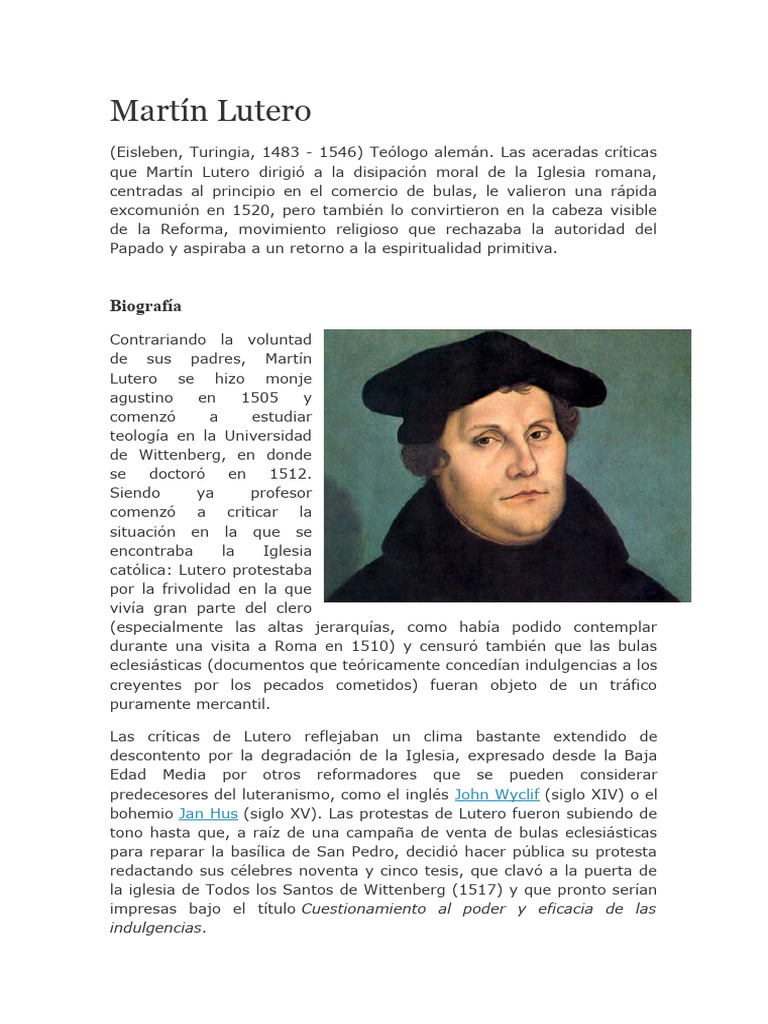 Martín Lutero

(Eisleben, Turingia, 1483 - 1546) Teólogo alemán. Las aceradas críticas que Martín Lutero dirigió a la disipación moral de la Iglesia romana, centradas al principio en el comercio de bulas, le valieron una rápida excomunión en 1520, pero también lo convirtieron en la cabeza visible de la Reforma, movimiento religioso que rechazaba la autoridad del Papado y aspiraba a un retorno a la espiritualidad primitiva.

Biografía

Contrariando la voluntad de sus padres, Martín Lutero se hizo monje agustino en 1505 y comenzó a estudiar teología en la Universidad de Wittenberg, en donde se doctoró en 1512. Siendo ya profesor comenzó a criticar la situación en la que se encontraba la Iglesia católica: Lutero protestaba por la frivolidad en la que vivía gran parte del clero (especialmente las altas jerarquías, como había podido contemplar durante una visita a Roma en 1510) y censuró también que las bulas eclesiásticas (documentos que teóricamente concedían indulgencias a los creyentes por los pecados cometidos) fueran objeto de un tráfico puramente mercantil.

Las críticas de Lutero reflejaban un clima bastante extendido de descontento por la degradación de la Iglesia, expresado desde la Baja Edad Media por otros reformadores que se pueden considerar predecesores del luteranismo, como el inglés John Wyclif (siglo XIV) o el bohemio Jan Hus (siglo XV). Las protestas de Lutero fueron subiendo de tono hasta que, a raíz de una campaña de venta de bulas eclesiásticas para reparar la basílica de San Pedro, decidió hacer pública su protesta redactando sus célebres noventa y cinco tesis, que clavó a la puerta de la iglesia de Todos los Santos de Wittenberg (1517) y que pronto serían impresas bajo el título Cuestionamiento al poder y eficacia de las indulgencias.